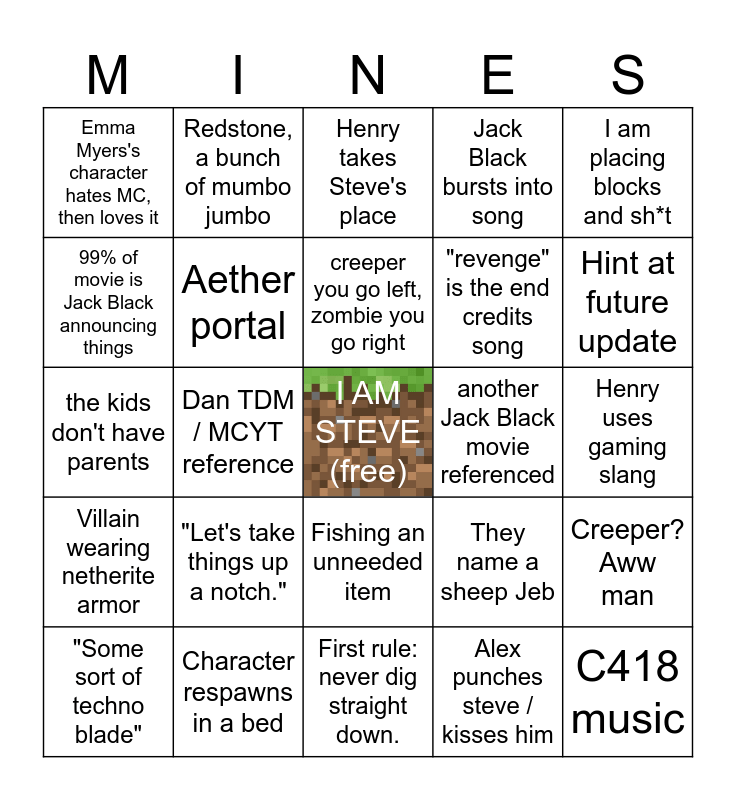 | M | I | N | E | S |
|---|---|---|---|---|
| Emma Myers's character hates MC, then loves it | Redstone, a bunch of mumbo jumbo | Henry takes Steve's place | Jack Black bursts into song | I am placing blocks and sh*t |
| 99% of movie is Jack Black announcing things | Aether portal | creeper you go left, zombie you go right | "revenge" is the end credits song | Hint at future update |
| the kids don't have parents | Dan TDM / MCYT reference | I AM STEVE (free) | another Jack Black movie referenced | Henry uses gaming slang |
| Villain wearing netherite armor | "Let's take things up a notch." | Fishing an unneeded item | They name a sheep Jeb | Creeper? Aww man |
| "Some sort of techno blade" | Character respawns in a bed | First rule: never dig straight down. | Alex punches steve / kisses him | C418 music |